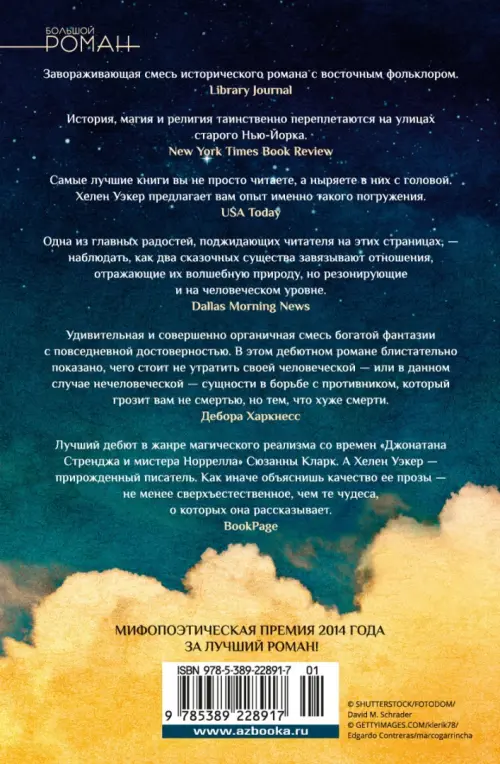 БОЛЬШОЙ
РОМАН

Завораживающая смесь исторического романа с восточным фольклором.
Library Journal

История, магия и религия таинственно переплетаются на улицах старого Нью-Йорка.
New York Times Book Review

Самые лучшие книги вы не просто читаете, а ныряете в них с головой. Хелен Уэкер предлагает вам опыт именно такого погружения.
USA Today

Одна из главных радостей, поджидающих читателя на этих страницах, — наблюдать, как два сказочных существа завязывают отношения, отражающие их волшебную природу, но резонирующие и на человеческом уровне.
Dallas Morning News

Удивительная и совершенно органичная смесь богатой фантазии с повседневной достоверностью. В этом дебютном романе блистательно показано, чего стоит не утратить своей человеческой — или в данном случае нечеловеческой — сущности в борьбе с противником, который грозит вам не смертью, но тем, что хуже смерти.
Дебора Харкнесс

Лучший дебют в жанре магического реализма со времен «Джонатана Стренджа и мистера Норрелла» Сюзанны Кларк. А Хелен Уэкер — прирожденный писатель. Как иначе объяснишь качество ее прозы — не менее сверхъестественное, чем те чудеса, о которых она рассказывает.
BookPage

МИФОПОЭТИЧЕСКАЯ ПРЕМИЯ 2014 ГОДА ЗА ЛУЧШИЙ РОМАН!

ISBN 978-5-389-22891-7 01
9 785389 228917
www.azbooka.ru

© SHUTTERSTOCK/FOTODOM/ David M. Schrader
© GETTYIMAGES.COM/klerik78/ Edgardo Contreras/marcogarrincha